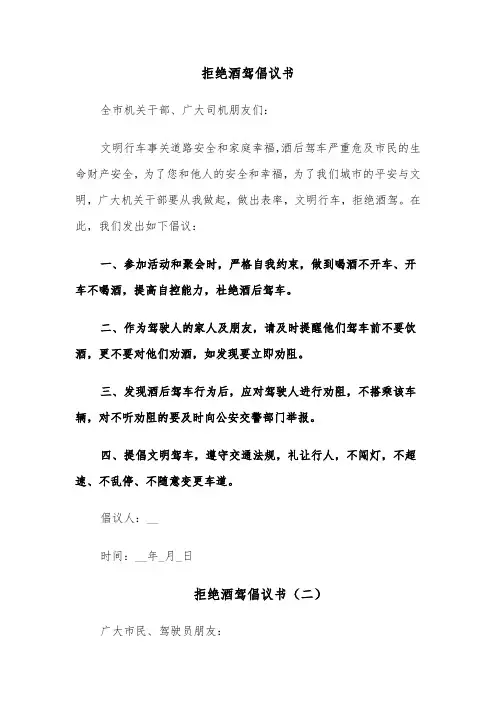 拒绝酒驾倡议书

全市机关干部、广大司机朋友们:

文明行车事关道路安全和家庭幸福,酒后驾车严重危及市民的生命财产安全，为了您和他人的安全和幸福，为了我们城市的平安与文明，广大机关干部要从我做起，做出表率，文明行车，拒绝酒驾。在此，我们发出如下倡议:

一、参加活动和聚会时，严格自我约束，做到喝酒不开车、开车不喝酒，提高自控能力，杜绝酒后驾车。

二、作为驾驶人的家人及朋友，请及时提醒他们驾车前不要饮酒，更不要对他们劝酒，如发现要立即劝阻。

三、发现酒后驾车行为后，应对驾驶人进行劝阻，不搭乘该车辆，对不听劝阻的要及时向公安交警部门举报。

四、提倡文明驾车，遵守交通法规，礼让行人，不闯灯，不超速、不乱停、不随意变更车道。

倡议人：__

时间：__年_月_日

拒绝酒驾倡议书（二）

广大市民、驾驶员朋友: